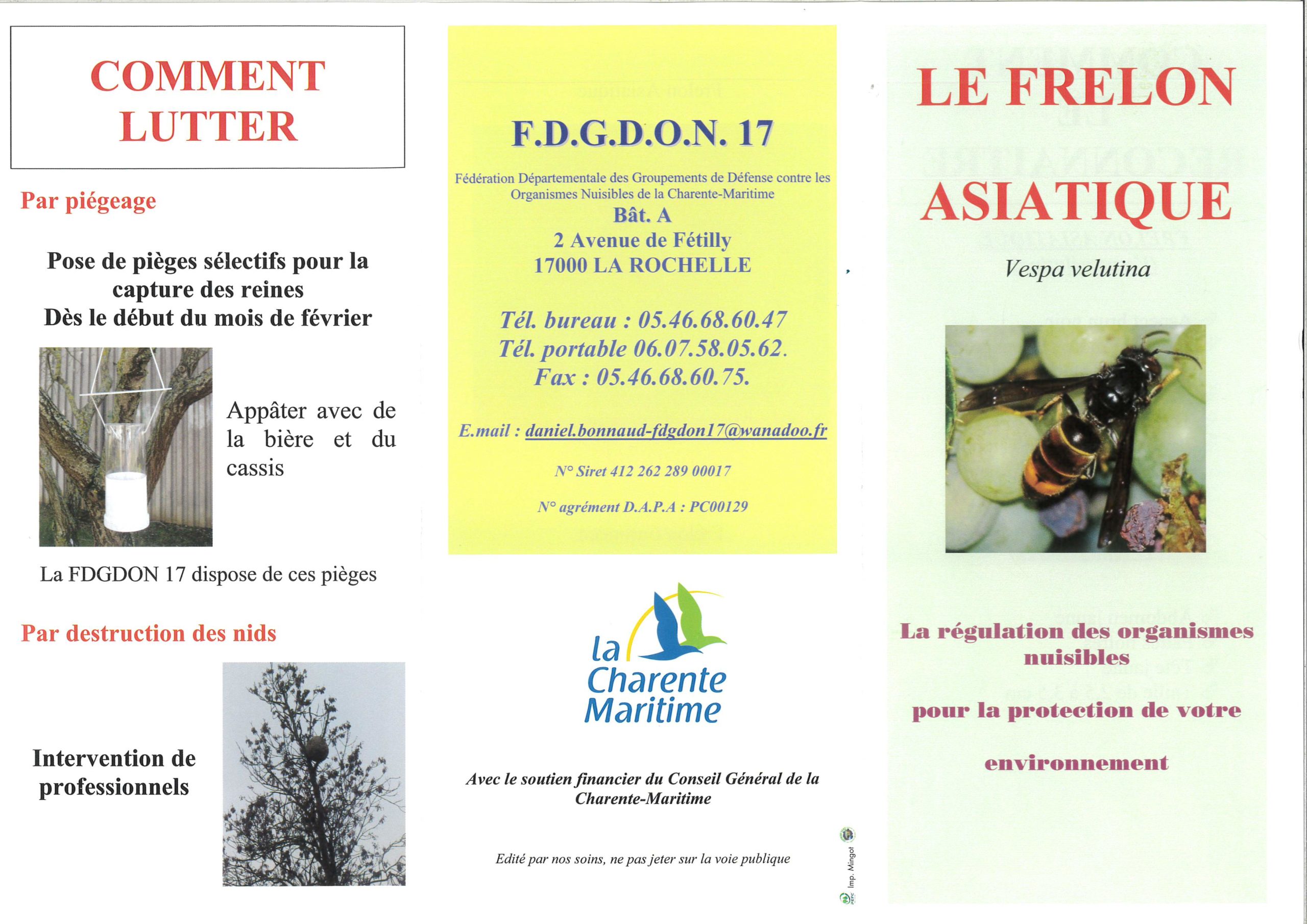 COMMENT LUTTER

Par piégeage

Pose de pièges sélectifs pour la capture des reines
Dès le début du mois de février

Appâter avec de la bière et du cassis

La FDGDON 17 dispose de ces pièges

Par destruction des nids

Intervention de professionnels

F.D.G.D.O.N. 17

Fédération Départementale des Groupements de Défense contre les Organismes Nuisibles de la Charente-Maritime
Bât. A
2 Avenue de Fétilly
17000 LA ROCHELLE

Tél. bureau : 05.46.68.60.47
Tél. portable 06.07.58.05.62.
Fax : 05.46.68.60.75.

E.mail : daniel.bonnaud-fdgdon17@wanadoo.fr

N° Siret 412 262 289 00017

N° agrément D.A.P.A : PC00129

la Charente Maritime

Avec le soutien financier du Conseil Général de la Charente-Maritime

Edité par nos soins, ne pas jeter sur la voie publique

Imp. Mingot

LE FRELON ASIATIQUE

Vespa velutina

La régulation des organismes nuisibles

pour la protection de votre

environnement